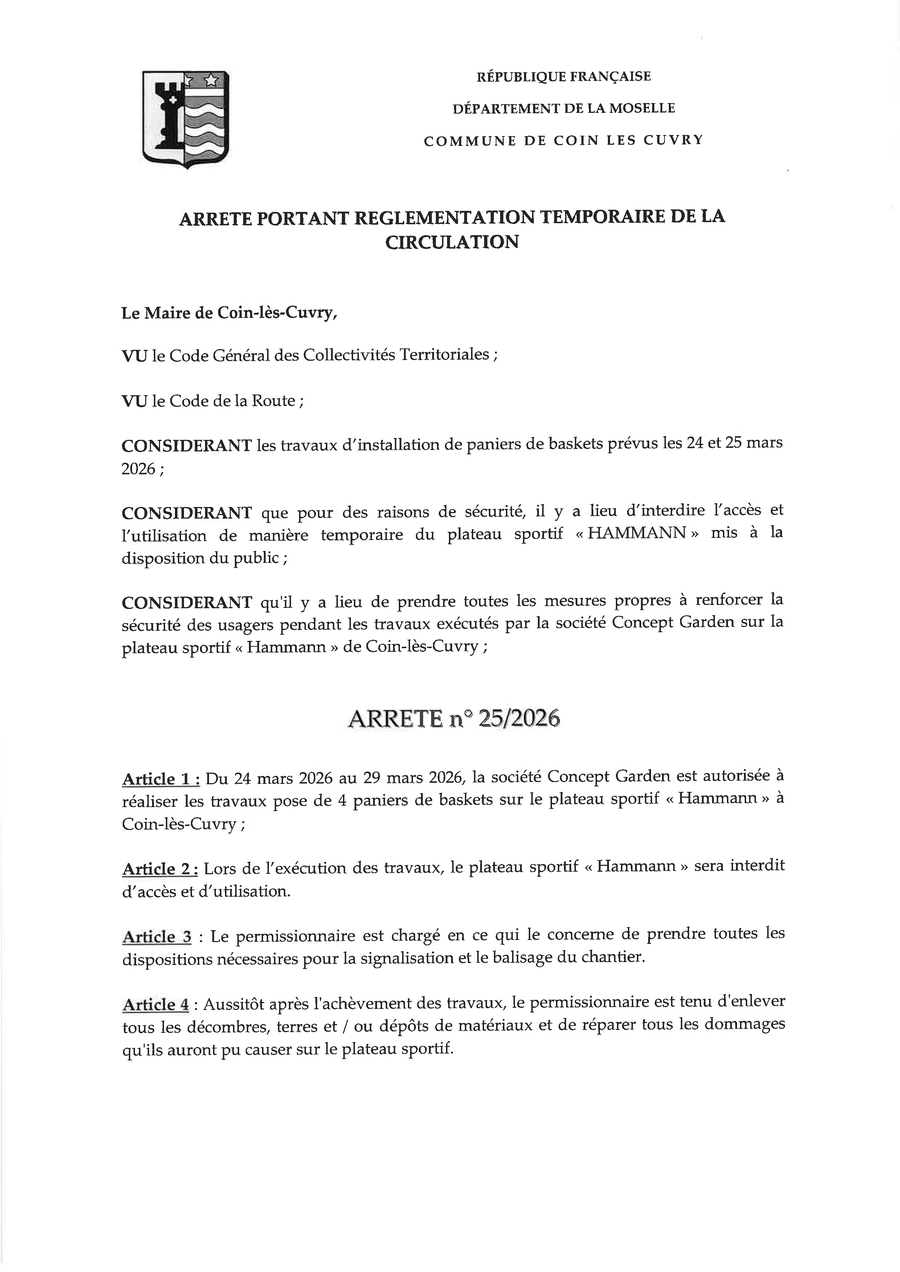 RÉPUBLIQUE FRANÇAISE
DÉPARTEMENT DE LA MOSELLE
COMMUNE DE COIN LES CUVRY

ARRETE PORTANT REGLEMENTATION TEMPORAIRE DE LA CIRCULATION

Le Maire de Coin-lès-Cuvry,

VU le Code Général des Collectivités Territoriales ;

VU le Code de la Route ;

CONSIDERANT les travaux d'installation de paniers de baskets prévus les 24 et 25 mars 2026 ;

CONSIDERANT que pour des raisons de sécurité, il y a lieu d'interdire l'accès et l'utilisation de manière temporaire du plateau sportif « HAMMANN » mis à la disposition du public ;

CONSIDERANT qu'il y a lieu de prendre toutes les mesures propres à renforcer la sécurité des usagers pendant les travaux exécutés par la société Concept Garden sur la plateau sportif « Hammann » de Coin-lès-Cuvry ;

ARRETE n° 25/2026

Article 1 : Du 24 mars 2026 au 29 mars 2026, la société Concept Garden est autorisée à réaliser les travaux pose de 4 paniers de baskets sur le plateau sportif « Hammann » à Coin-lès-Cuvry ;

Article 2 : Lors de l'exécution des travaux, le plateau sportif « Hammann » sera interdit d'accès et d'utilisation.

Article 3 : Le permissionnaire est chargé en ce qui le concerne de prendre toutes les dispositions nécessaires pour la signalisation et le balisage du chantier.

Article 4 : Aussitôt après l'achèvement des travaux, le permissionnaire est tenu d'enlever tous les décombres, terres et / ou dépôts de matériaux et de réparer tous les dommages qu'ils auront pu causer sur le plateau sportif.